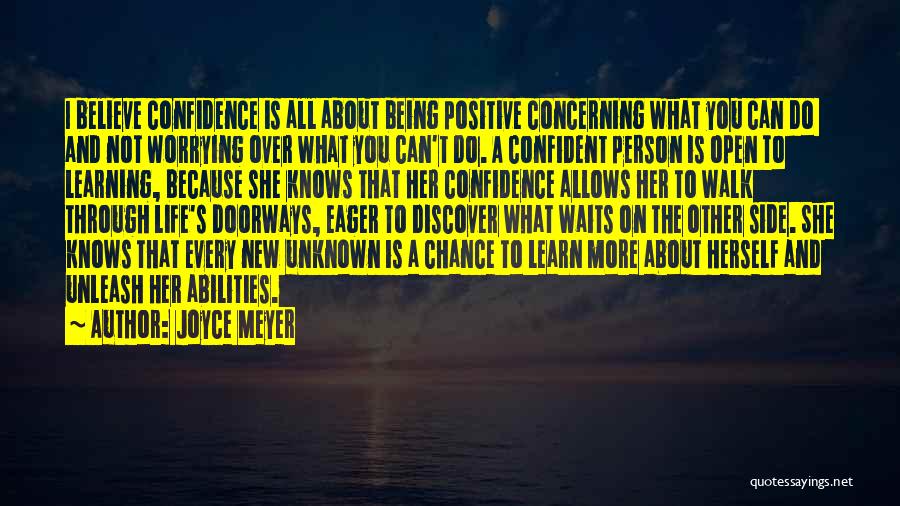 I BELIEVE CONFIDENCE IS ALL ABOUT BEING POSITIVE CONCERNING WHAT YOU CAN DO AND NOT WORRYING OVER WHAT YOU CAN'T DO. A CONFIDENT PERSON IS OPEN TO LEARNING, BECAUSE SHE KNOWS THAT HER CONFIDENCE ALLOWS HER TO WALK THROUGH LIFE'S DOORWAYS, EAGER TO DISCOVER WHAT WAITS ON THE OTHER SIDE. SHE KNOWS THAT EVERY NEW UNKNOWN IS A CHANCE TO LEARN MORE ABOUT HERSELF AND UNLEASH HER ABILITIES.

~ AUTHOR: JOYCE MEYER

quotessayings.net